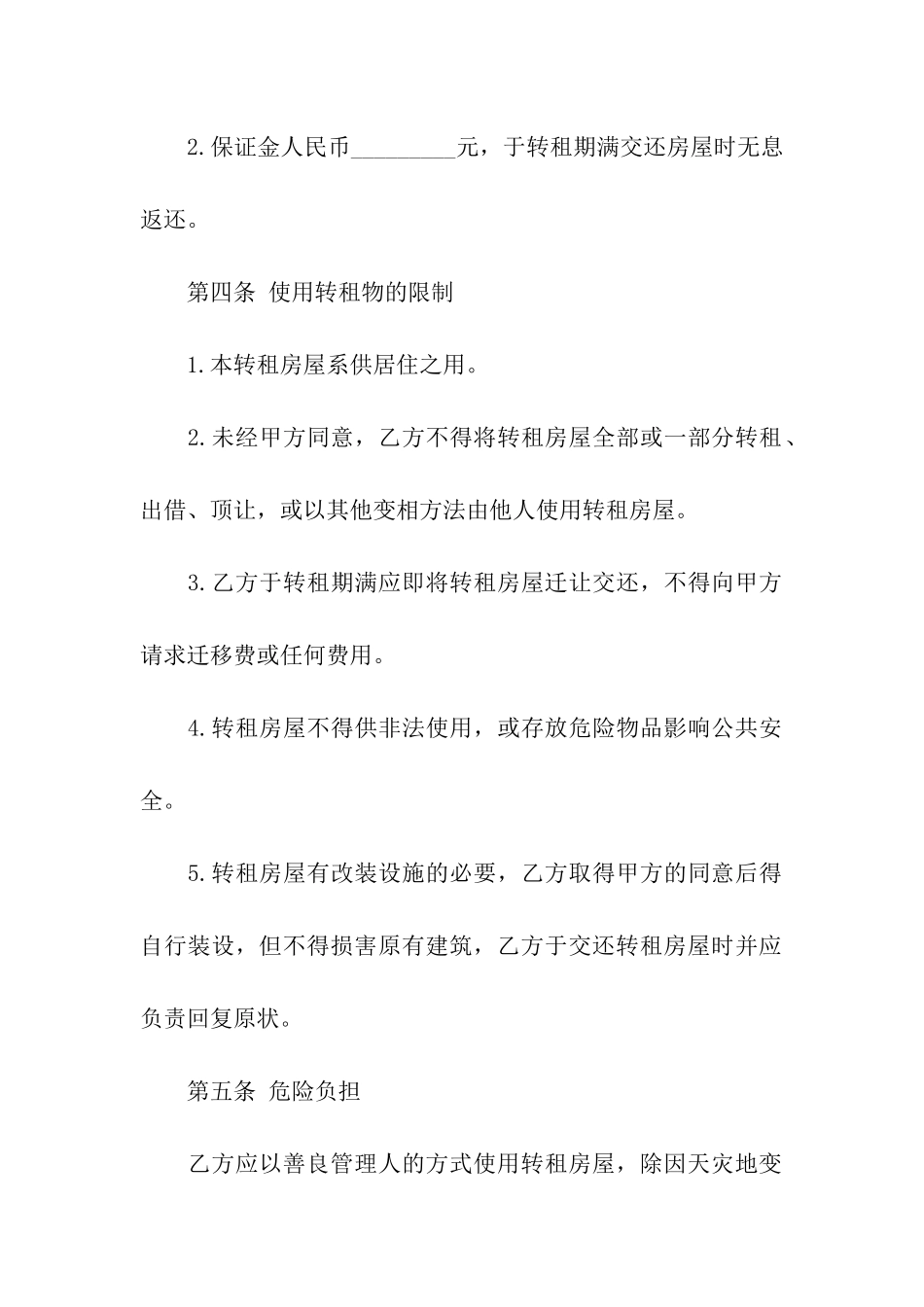 2.保证金人民币_________元，于转租期满交还房屋时无息返还。

第四条 使用转租物的限制

1.本转租房屋系供居住之用。

2.未经甲方同意，乙方不得将转租房屋全部或一部分转租、出借、顶让，或以其他变相方法由他人使用转租房屋。

3.乙方于转租期满应即将转租房屋迁让交还，不得向甲方请求迁移费或任何费用。

4.转租房屋不得供非法使用，或存放危险物品影响公共安全。

5.转租房屋有改装设施的必要，乙方取得甲方的同意后得自行装设，但不得损害原有建筑，乙方于交还转租房屋时并应负责回复原状。

第五条 危险负担

乙方应以善良管理人的方式使用转租房屋，除因天灾地变